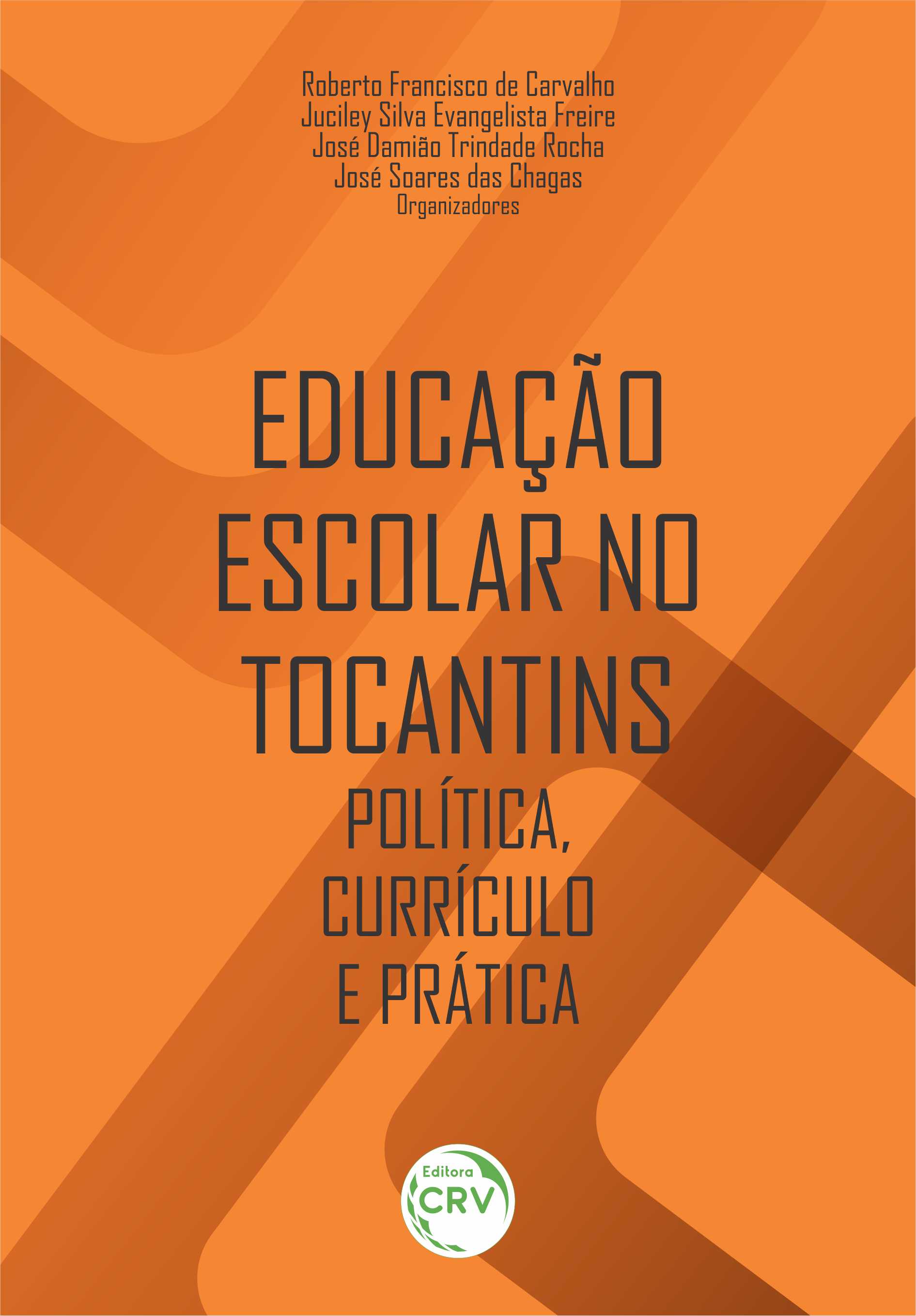 Roberto Francisco de Carvalho
Juciley Silva Evangelista Freire
José Damião Trindade Rocha
José Soares das Chagas
Organizadores

EDUCAÇÃO ESCOLAR NO TOCANTINS

POLÍTICA, CURRÍCULO E PRÁTICA

Editora
CRV